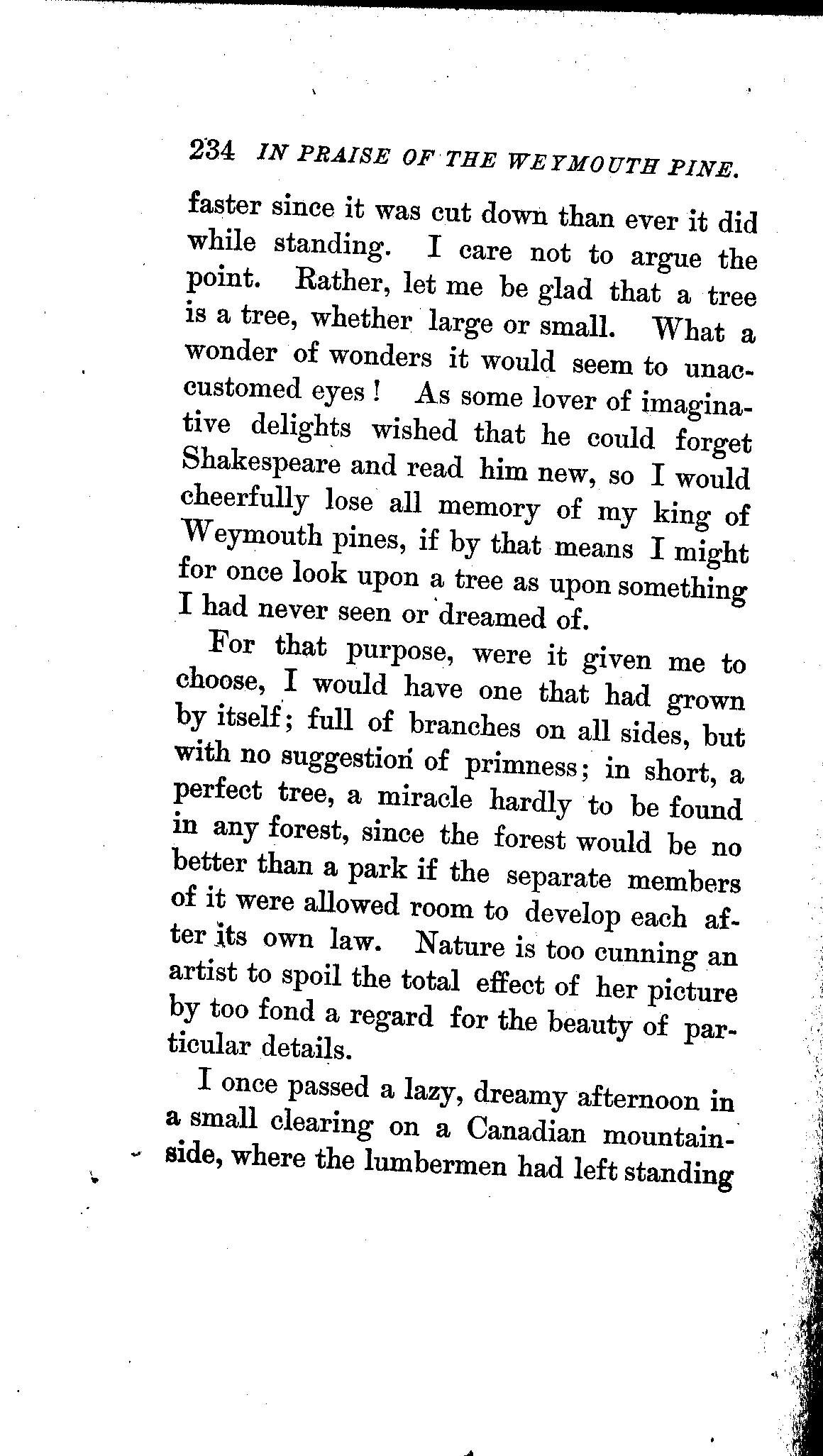 234 IN PRAISE OF THE WEYMOUTH PINE.

faster since it was cut down than ever it did while standing. I care not to argue the point. Rather, let me be glad that a tree is a tree, whether large or small. What a wonder of wonders it would seem to unaccustomed eyes! As some lover of imaginative delights wished that he could forget Shakespeare and read him new, so I would cheerfully lose all memory of my king of Weymouth pines, if by that means I might for once look upon a tree as upon something I had never seen or dreamed of.

For that purpose, were it given me to choose, I would have one that had grown by itself; full of branches on all sides, but with no suggestion of primness; in short, a perfect tree, a miracle hardly to be found in any forest, since the forest would be no better than a park if the separate members of it were allowed room to develop each after its own law. Nature is too cunning an artist to spoil the total effect of her picture by too fond a regard for the beauty of particular details.

I once passed a lazy, dreamy afternoon in a small clearing on a Canadian mountainside, where the lumbermen had left standing